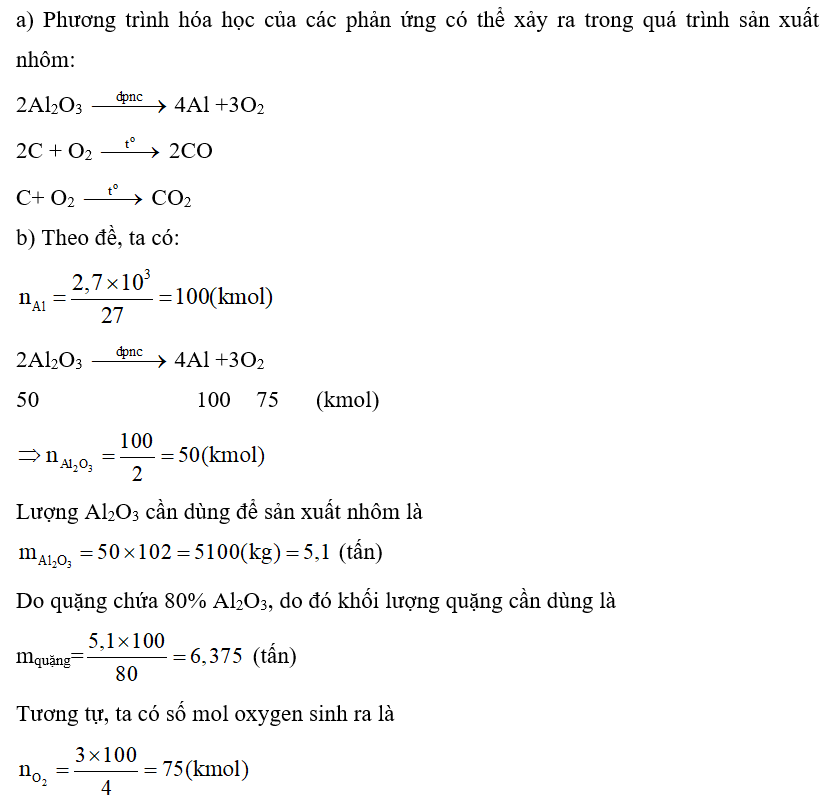 a) Phương trình hóa học của các phản ứng có thể xảy ra trong quá trình sản xuất nhôm:

$2Al_2O_3 \xrightarrow{đpnc} 4Al + 3O_2$

$2C + O_2 \xrightarrow{t^o} 2CO$

$C + O_2 \xrightarrow{t^o} CO_2$

b) Theo đề, ta có:

$n_{Al} = \frac{2,7 \times 10^3}{27} = 100(kmol)$

$2Al_2O_3 \xrightarrow{đpnc} 4Al + 3O_2$

50 100 75 (kmol)

$\Rightarrow n_{Al_2O_3} = \frac{100}{2} = 50(kmol)$

Lượng $Al_2O_3$ cần dùng để sản xuất nhôm là

$m_{Al_2O_3} = 50 \times 102 = 5100(kg) = 5,1$ (tấn)

Do quặng chứa 80% $Al_2O_3$, do đó khối lượng quặng cần dùng là

$m_{quặng} = \frac{5,1 \times 100}{80} = 6,375$ (tấn)

Tương tự, ta có số mol oxygen sinh ra là

$n_{O_2} = \frac{3 \times 100}{4} = 75(kmol)$